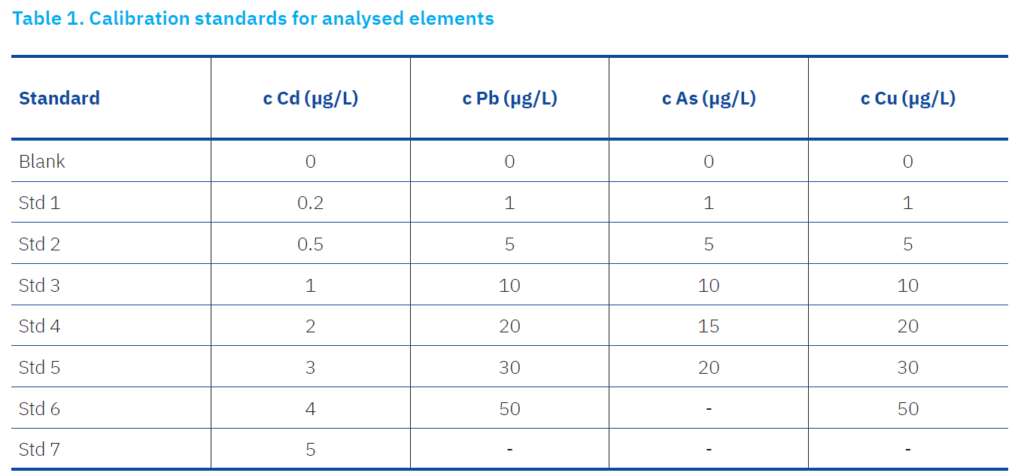 Table 1. Calibration standards for analysed elements

| Standard | c Cd (µg/L) | c Pb (µg/L) | c As (µg/L) | c Cu (µg/L) |
|---|---|---|---|---|
| Blank | 0 | 0 | 0 | 0 |
| Std 1 | 0.2 | 1 | 1 | 1 |
| Std 2 | 0.5 | 5 | 5 | 5 |
| Std 3 | 1 | 10 | 10 | 10 |
| Std 4 | 2 | 20 | 15 | 20 |
| Std 5 | 3 | 30 | 20 | 30 |
| Std 6 | 4 | 50 | - | 50 |
| Std 7 | 5 | - | - | - |